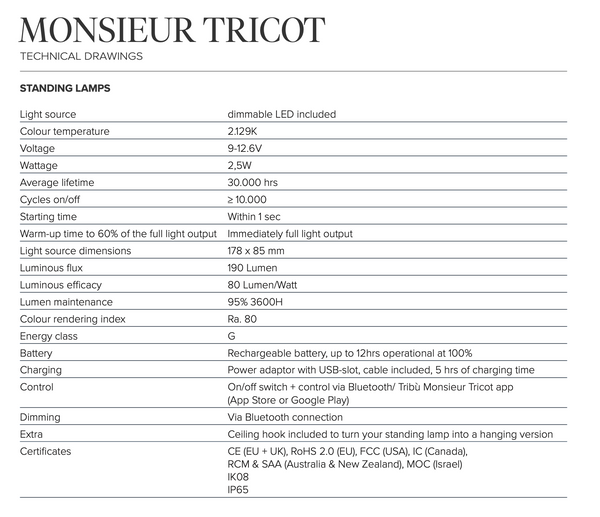 MONSIEUR TRICOT

TECHNICAL DRAWINGS

STANDING LAMPS

| | |
|---|---|
| Light source | dimmable LED included |
| Colour temperature | 2.129K |
| Voltage | 9-12.6V |
| Wattage | 2,5W |
| Average lifetime | 30.000 hrs |
| Cycles on/off | ≥ 10.000 |
| Starting time | Within 1 sec |
| Warm-up time to 60% of the full light output | Immediately full light output |
| Light source dimensions | 178 x 85 mm |
| Luminous flux | 190 Lumen |
| Luminous efficacy | 80 Lumen/Watt |
| Lumen maintenance | 95% 3600H |
| Colour rendering index | Ra. 80 |
| Energy class | G |
| Battery | Rechargeable battery, up to 12hrs operational at 100% |
| Charging | Power adaptor with USB-slot, cable included, 5 hrs of charging time |
| Control | On/off switch + control via Bluetooth/ Tribù Monsieur Tricot app (App Store or Google Play) |
| Dimming | Via Bluetooth connection |
| Extra | Ceiling hook included to turn your standing lamp into a hanging version |
| Certificates | CE (EU + UK), RoHS 2.0 (EU), FCC (USA), IC (Canada), RCM & SAA (Australia & New Zealand), MOC (Israel) IK08 IP65 |